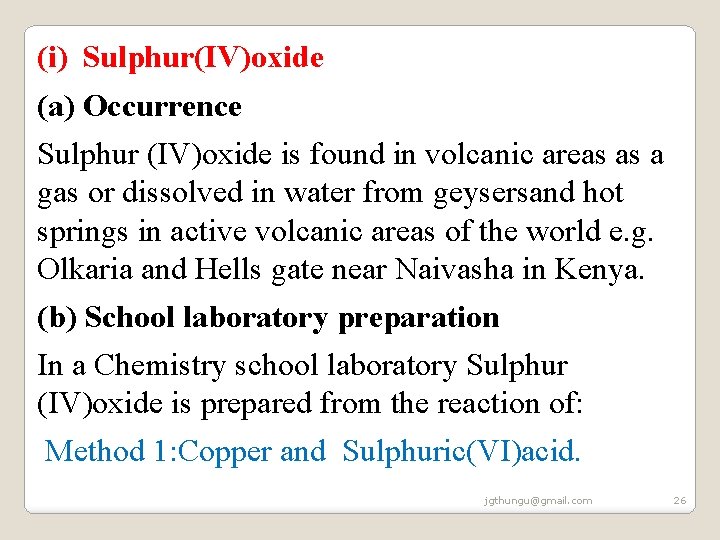 (i) Sulphur(IV)oxide

(a) Occurrence

Sulphur (IV)oxide is found in volcanic areas as a gas or dissolved in water from geysersand hot springs in active volcanic areas of the world e.g. Olkaria and Hells gate near Naivasha in Kenya.

(b) School laboratory preparation

In a Chemistry school laboratory Sulphur (IV)oxide is prepared from the reaction of:

Method 1:Copper and Sulphuric(VI)acid.

jgthungu@gmail.com

26